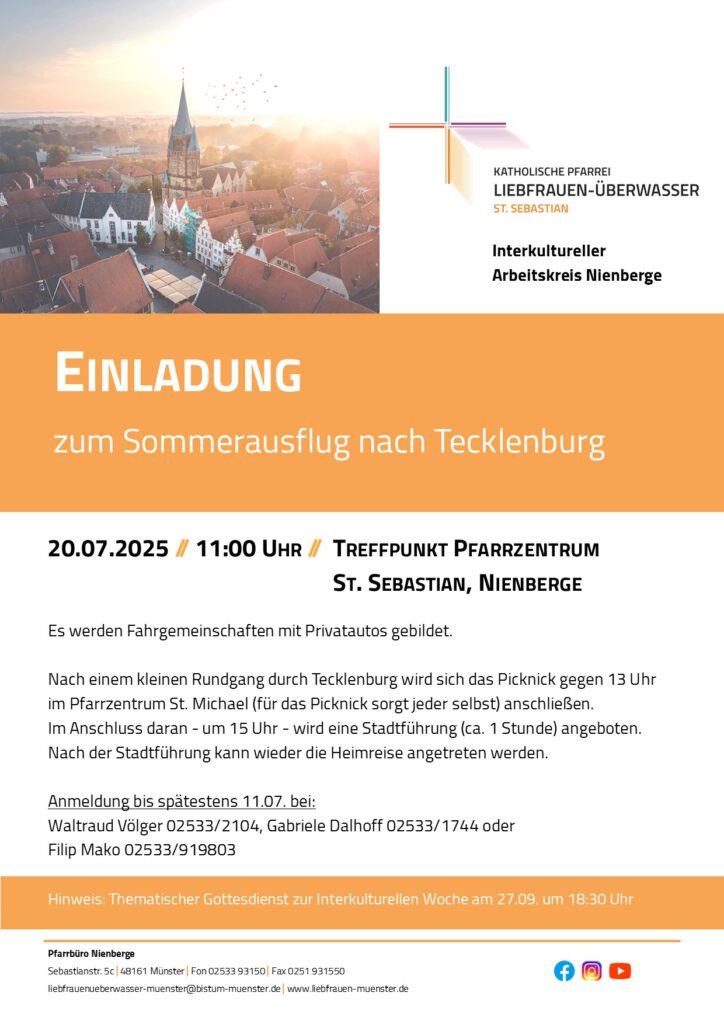 KATHOLISCHE PFARREI
LIEBFRAUEN-ÜBERWASSER
ST. SEBASTIAN

Interkultureller
Arbeitskreis Nienberge

EINLADUNG

zum Sommerausflug nach Tecklenburg

20.07.2025 // 11:00 UHR // TREFFPUNKT PFARRZENTRUM ST. SEBASTIAN, NIENBERGE

Es werden Fahrgemeinschaften mit Privatautos gebildet.

Nach einem kleinen Rundgang durch Tecklenburg wird sich das Picknick gegen 13 Uhr im Pfarrzentrum St. Michael (für das Picknick sorgt jeder selbst) anschließen.
Im Anschluss daran - um 15 Uhr - wird eine Stadtführung (ca. 1 Stunde) angeboten.
Nach der Stadtführung kann wieder die Heimreise angetreten werden.

Anmeldung bis spätestens 11.07. bei:
Waltraud Völger 02533/2104, Gabriele Dalhoff 02533/1744 oder
Filip Mako 02533/919803

Hinweis: Thematischer Gottesdienst zur Interkulturellen Woche am 27.09. um 18:30 Uhr

Pfarrbüro Nienberge
Sebastianstr. 5c | 48161 Münster | Fon 02533 93150 | Fax 0251 931550
liebfrauenueberwasser-muenster@bistum-muenster.de | www.liebfrauen-muenster.de